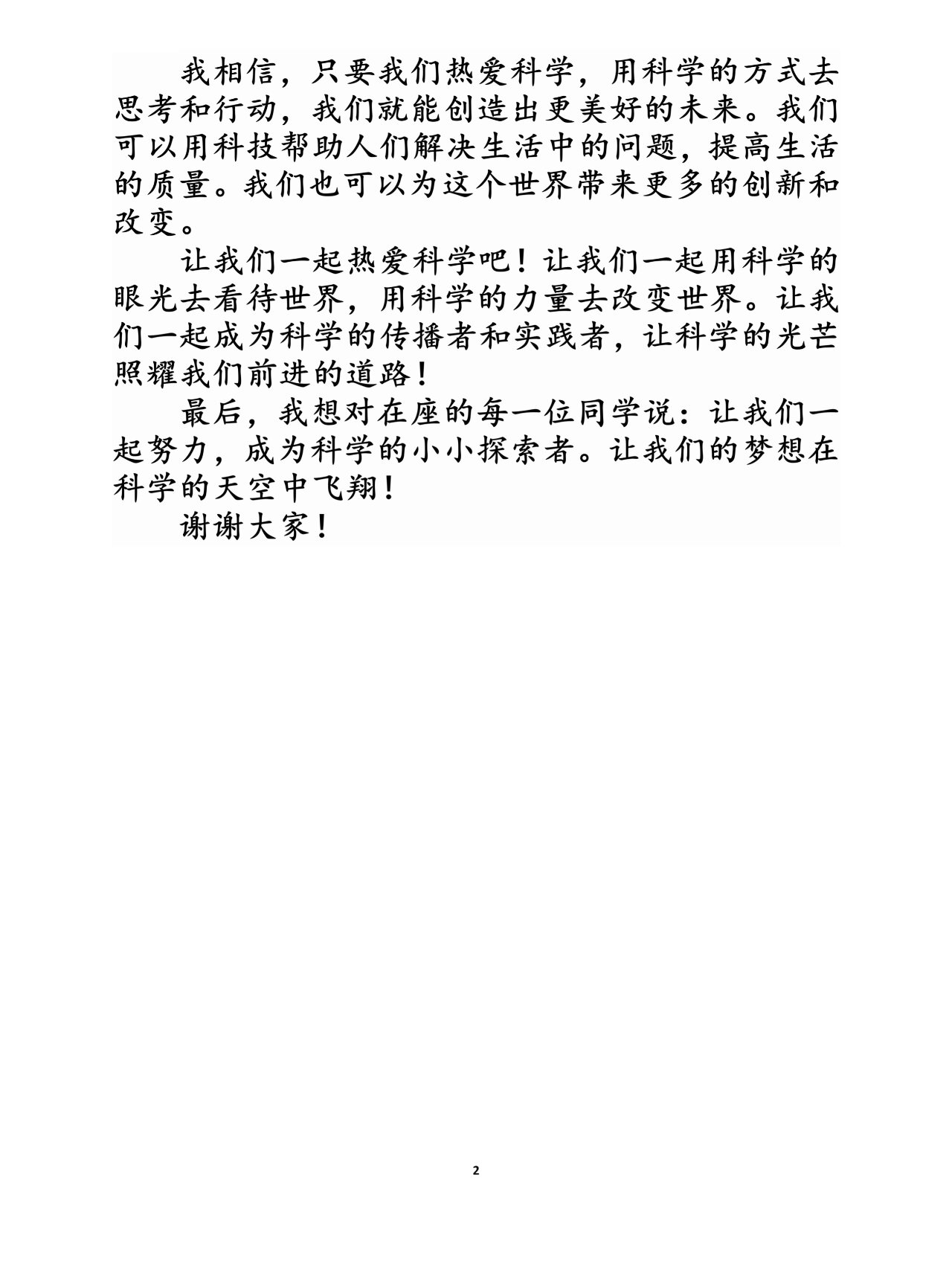 我相信，只要我们热爱科学，用科学的方式去思考和行动，我们就能创造出更美好的未来。我们可以用科技帮助人们解决生活中的问题，提高生活的质量。我们也可以为这个世界带来更多的创新和改变。

让我们一起热爱科学吧！让我们一起用科学的眼光去看待世界，用科学的力量去改变世界。让我们一起成为科学的传播者和实践者，让科学的光芒照耀我们前进的道路！

最后，我想对在座的每一位同学说：让我们一起努力，成为科学的小小探索者。让我们的梦想在科学的天空中飞翔！

谢谢大家！

2